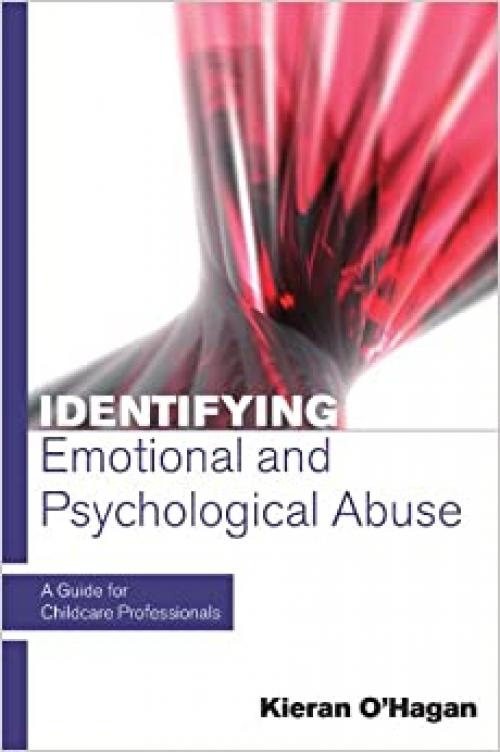 IDENTIFYING
Emotional and Psychological Abuse

A Guide for Childcare Professionals

Kieran O'Hagan